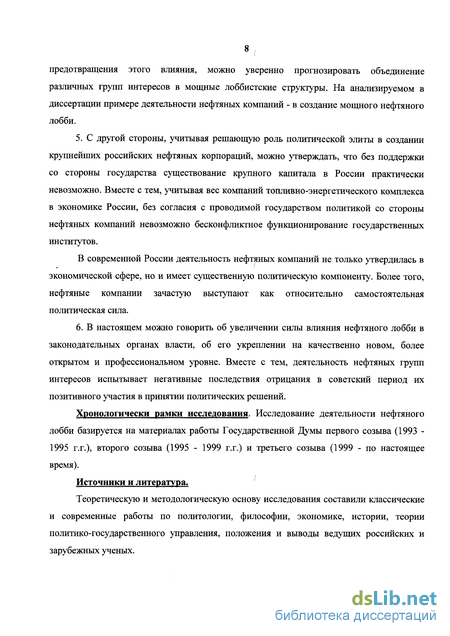 8

предотвращения этого влияния, можно уверенно прогнозировать объединение различных групп интересов в мощные лоббистские структуры. На анализируемом в диссертации примере деятельности нефтяных компаний - в создание мощного нефтяного лобби.

5. С другой стороны, учитывая решающую роль политической элиты в создании крупнейших российских нефтяных корпораций, можно утверждать, что без поддержки со стороны государства существование крупного капитала в России практически невозможно. Вместе с тем, учитывая вес компаний топливно-энергетического комплекса в экономике России, без согласия с проводимой государством политикой со стороны нефтяных компаний невозможно бесконфликтное функционирование государственных институтов.

В современной России деятельность нефтяных компаний не только утвердилась в экономической сфере, но и имеет существенную политическую компоненту. Более того, нефтяные компании зачастую выступают как относительно самостоятельная политическая сила.

6. В настоящем можно говорить об увеличении силы влияния нефтяного лобби в законодательных органах власти, об его укреплении на качественно новом, более открытом и профессиональном уровне. Вместе с тем, деятельность нефтяных групп интересов испытывает негативные последствия отрицания в советский период их позитивного участия в принятии политических решений.

Хронологически рамки исследования. Исследование деятельности нефтяного лобби базируется на материалах работы Государственной Думы первого созыва (1993 - 1995 г.г.), второго созыва (1995 - 1999 г.г.) и третьего созыва (1999 - по настоящее время).

Источники и литература.

Теоретическую и методологическую основу исследования составили классические и современные работы по политологии, философии, экономике, истории, теории политико-государственного управления, положения и выводы ведущих российских и зарубежных ученых.

dsLib.net
библиотека диссертаций